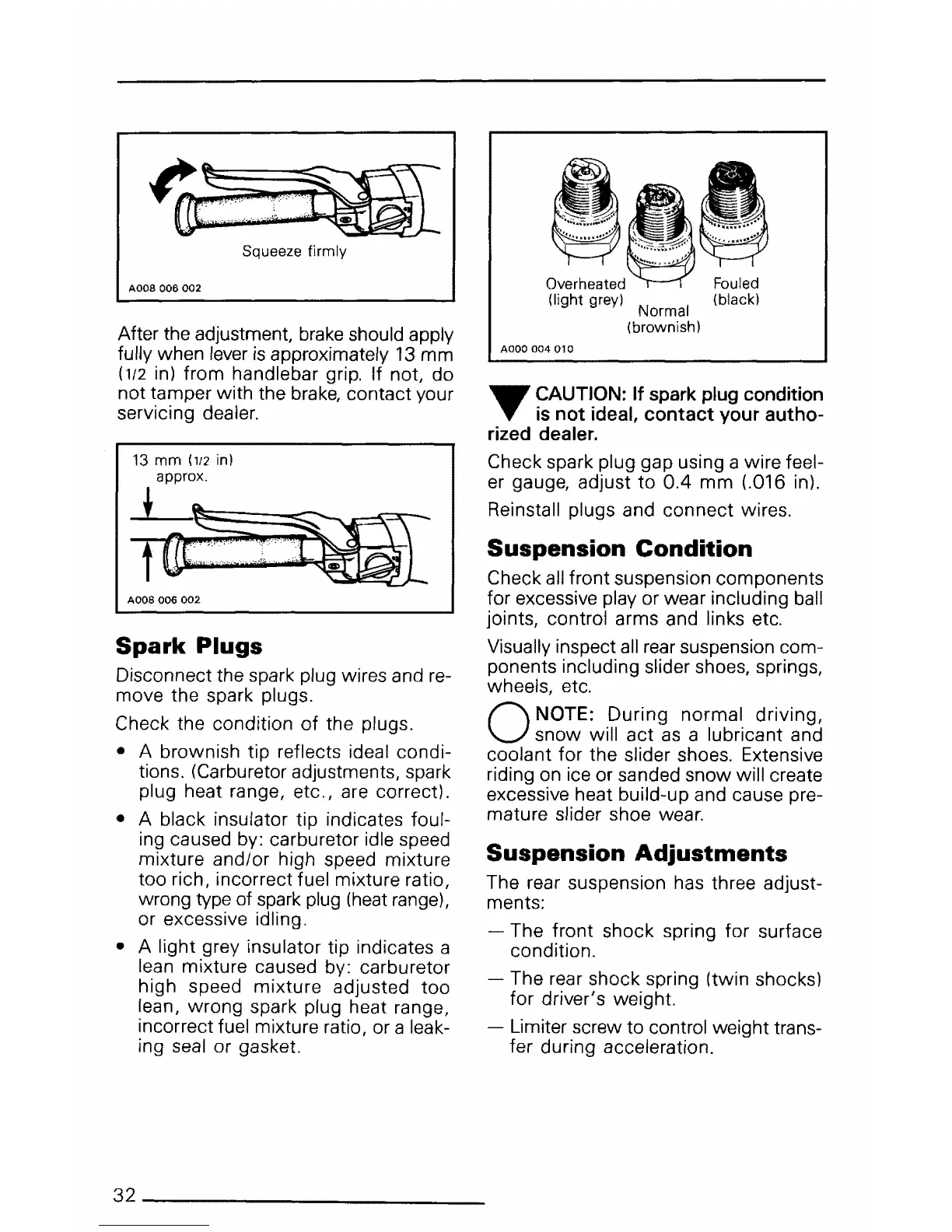 Squeeze firmly

A008 006 002

After the adjustment, brake should apply fully when lever is approximately 13 mm (1/2 in) from handlebar grip. If not, do not tamper with the brake, contact your servicing dealer.

13 mm (1/2 in) approx.

A008 006 002

**Spark Plugs**

Disconnect the spark plug wires and remove the spark plugs.

Check the condition of the plugs.

• A brownish tip reflects ideal conditions. (Carburetor adjustments, spark plug heat range, etc., are correct).

• A black insulator tip indicates fouling caused by: carburetor idle speed mixture and/or high speed mixture too rich, incorrect fuel mixture ratio, wrong type of spark plug (heat range), or excessive idling.

• A light grey insulator tip indicates a lean mixture caused by: carburetor high speed mixture adjusted too lean, wrong spark plug heat range, incorrect fuel mixture ratio, or a leaking seal or gasket.

Overheated (light grey)

Normal (brownish)

Fouled (black)

A000 004 010

**CAUTION: If spark plug condition is not ideal, contact your authorized dealer.**

Check spark plug gap using a wire feeler gauge, adjust to 0.4 mm (.016 in).

Reinstall plugs and connect wires.

**Suspension Condition**

Check all front suspension components for excessive play or wear including ball joints, control arms and links etc.

Visually inspect all rear suspension components including slider shoes, springs, wheels, etc.

NOTE: During normal driving, snow will act as a lubricant and coolant for the slider shoes. Extensive riding on ice or sanded snow will create excessive heat build-up and cause premature slider shoe wear.

**Suspension Adjustments**

The rear suspension has three adjustments:

— The front shock spring for surface condition.

— The rear shock spring (twin shocks) for driver's weight.

— Limiter screw to control weight transfer during acceleration.

32